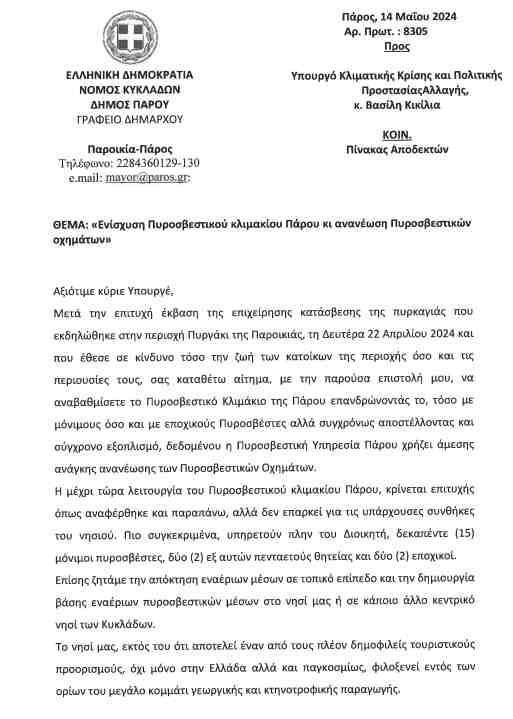 ΕΛΛΗΝΙΚΗ ΔΗΜΟΚΡΑΤΙΑ
ΝΟΜΟΣ ΚΥΚΛΑΔΩΝ
ΔΗΜΟΣ ΠΑΡΟΥ
ΓΡΑΦΕΙΟ ΔΗΜΑΡΧΟΥ

Παροικία-Πάρος
Τηλέφωνο: 2284360129-130
e.mail: mayor@paros.gr;

Πάρος, 14 Μαΐου 2024
Αρ. Πρωτ. : 8305
Προς

Υπουργό Κλιματικής Κρίσης και Πολιτικής ΠροστασίαςΑλλαγής,
κ. Βασίλη Κικίλια

ΚΟΙΝ.
Πίνακας Αποδεκτών

ΘΕΜΑ: «Ενίσχυση Πυροσβεστικού κλιμακίου Πάρου κι ανανέωση Πυροσβεστικών οχημάτων»

Αξιότιμε κύριε Υπουργέ,

Μετά την επιτυχή έκβαση της επιχείρησης κατάσβεσης της πυρκαγιάς που εκδηλώθηκε στην περιοχή Πυργάκι της Παροικιάς, τη Δευτέρα 22 Απριλίου 2024 και που έθεσε σε κίνδυνο τόσο την ζωή των κατοίκων της περιοχής όσο και τις περιουσίες τους, σας καταθέτω αίτημα, με την παρούσα επιστολή μου, να αναβαθμίσετε το Πυροσβεστικό Κλιμάκιο της Πάρου επανδρώνοντάς το, τόσο με μόνιμους όσο και με εποχικούς Πυροσβέστες αλλά συγχρόνως αποστέλλοντας και σύγχρονο εξοπλισμό, δεδομένου η Πυροσβεστική Υπηρεσία Πάρου χρήζει άμεσης ανάγκης ανανέωσης των Πυροσβεστικών Οχημάτων.

Η μέχρι τώρα λειτουργία του Πυροσβεστικού κλιμακίου Πάρου, κρίνεται επιτυχής όπως αναφέρθηκε και παραπάνω, αλλά δεν επαρκεί για τις υπάρχουσες συνθήκες του νησιού. Πιο συγκεκριμένα, υπηρετούν πλην του Διοικητή, δεκαπέντε (15) μόνιμοι πυροσβέστες, δύο (2) εξ αυτών πενταετούς θητείας και δύο (2) εποχικοί.

Επίσης ζητάμε την απόκτηση εναέριων μέσων σε τοπικό επίπεδο και την δημιουργία βάσης εναέριων πυροσβεστικών μέσων στο νησί μας ή σε κάποιο άλλο κεντρικό νησί των Κυκλάδων.

Το νησί μας, εκτός του ότι αποτελεί έναν από τους πλέον δημοφιλείς τουριστικούς προορισμούς, όχι μόνο στην Ελλάδα αλλά και παγκοσμίως, φιλοξενεί εντός των ορίων του μεγάλο κομμάτι γεωργικής και κτηνοτροφικής παραγωγής.